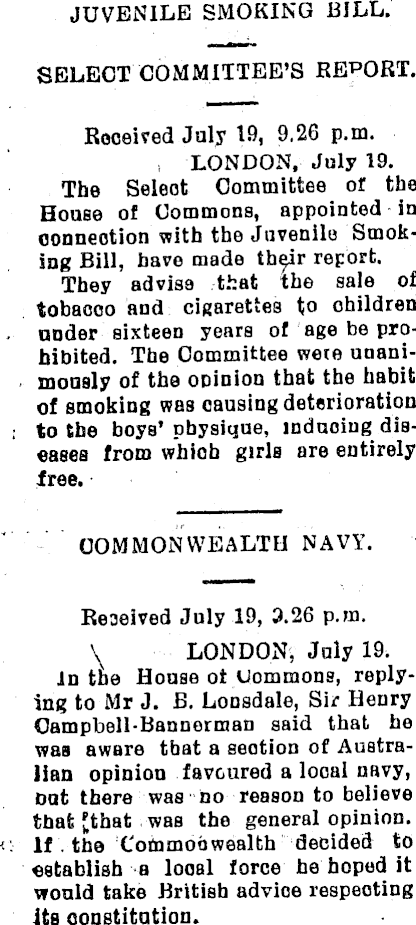 JUVENILE SMOKING BILL.

SELECT COMMITTEE'S REPORT.

Received July 19, 9.26 p.m.

LONDON, July 19.

The Select Committee of the House of Commons, appointed in connection with the Juvenile Smoking Bill, have made their report.

They advise that the sale of tobacco and cigarettes to children under sixteen years of age be prohibited. The Committee were unanimously of the opinion that the habit of smoking was causing deterioration to the boys' physique, inducing diseases from which girls are entirely free.

COMMONWEALTH NAVY.

Received July 19, 9.26 p.m.

LONDON, July 19.

In the House of Commons, replying to Mr J. B. Lonsdale, Sir Henry Campbell-Bannerman said that he was aware that a section of Australian opinion favoured a local navy, but there was no reason to believe that that was the general opinion. If the Commonwealth decided to establish a local force he hoped it would take British advice respecting its constitution.